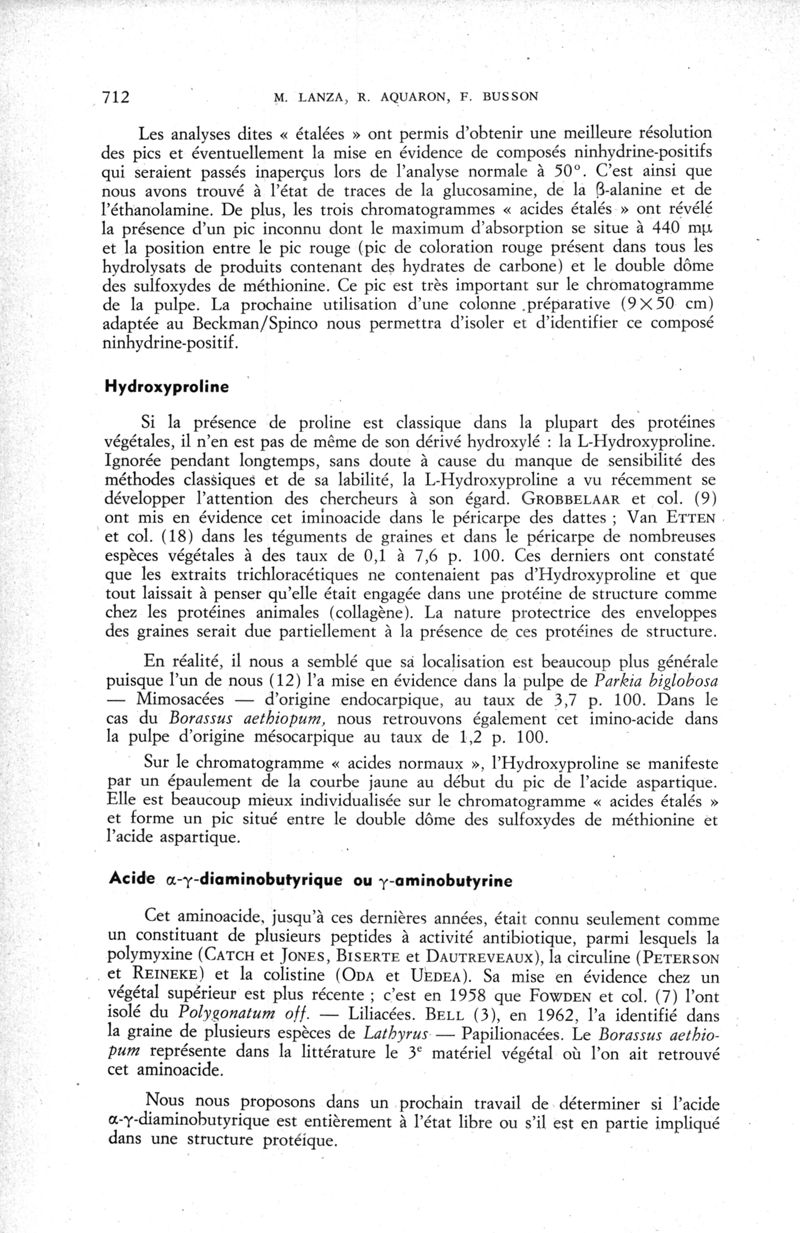 712 M. LANZA, R. AQUARON, F. BUSSON

Les analyses dites « étalées » ont permis d'obtenir une meilleure résolution des pics et éventuellement la mise en évidence de composés ninhydrine-positifs qui seraient passés inaperçus lors de l'analyse normale à 50°. C'est ainsi que nous avons trouvé à l'état de traces de la glucosamine, de la β-alanine et de l'éthanolamine. De plus, les trois chromatogrammes « acides étalés » ont révélé la présence d'un pic inconnu dont le maximum d'absorption se situe à 440 mμ et la position entre le pic rouge (pic de coloration rouge présent dans tous les hydrolysats de produits contenant des hydrates de carbone) et le double dôme des sulfoxydes de méthionine. Ce pic est très important sur le chromatogramme de la pulpe. La prochaine utilisation d'une colonne préparative (9×50 cm) adaptée au Beckman/Spinco nous permettra d'isoler et d'identifier ce composé ninhydrine-positif.

Hydroxyproline

Si la présence de proline est classique dans la plupart des protéines végétales, il n'en est pas de même de son dérivé hydroxylé : la L-Hydroxyproline. Ignorée pendant longtemps, sans doute à cause du manque de sensibilité des méthodes classiques et de sa labilité, la L-Hydroxyproline a vu récemment se développer l'attention des chercheurs à son égard. GROBBELAAR et col. (9) ont mis en évidence cet iminoacide dans le péricarpe des dattes ; Van ETTEN et col. (18) dans les téguments de graines et dans le péricarpe de nombreuses espèces végétales à des taux de 0,1 à 7,6 p. 100. Ces derniers ont constaté que les extraits trichloracétiques ne contenaient pas d'Hydroxyproline et que tout laissait à penser qu'elle était engagée dans une protéine de structure comme chez les protéines animales (collagène). La nature protectrice des enveloppes des graines serait due partiellement à la présence de ces protéines de structure.

En réalité, il nous a semblé que sa localisation est beaucoup plus générale puisque l'un de nous (12) l'a mise en évidence dans la pulpe de Parkia biglobosa — Mimosacées — d'origine endocarpique, au taux de 3,7 p. 100. Dans le cas du Borassus aethiopum, nous retrouvons également cet imino-acide dans la pulpe d'origine mésocarpique au taux de 1,2 p. 100.

Sur le chromatogramme « acides normaux », l'Hydroxyproline se manifeste par un épaulement de la courbe jaune au début du pic de l'acide aspartique. Elle est beaucoup mieux individualisée sur le chromatogramme « acides étalés » et forme un pic situé entre le double dôme des sulfoxydes de méthionine et l'acide aspartique.

Acide α-γ-diaminobutyrique ou γ-aminobutyrine

Cet aminoacide, jusqu'à ces dernières années, était connu seulement comme un constituant de plusieurs peptides à activité antibiotique, parmi lesquels la polymyxine (CATCH et JONES, BISERTE et DAUTREVEAUX), la circuline (PETERSON et REINEKE) et la colistine (ODA et UEDEA). Sa mise en évidence chez un végétal supérieur est plus récente ; c'est en 1958 que FOWDEN et col. (7) l'ont isolé du Polygonatum off. — Liliacées. BELL (3), en 1962, l'a identifié dans la graine de plusieurs espèces de Lathyrus — Papilionacées. Le Borassus aethiopum représente dans la littérature le 3e matériel végétal où l'on ait retrouvé cet aminoacide.

Nous nous proposons dans un prochain travail de déterminer si l'acide α-γ-diaminobutyrique est entièrement à l'état libre ou s'il est en partie impliqué dans une structure protéique.